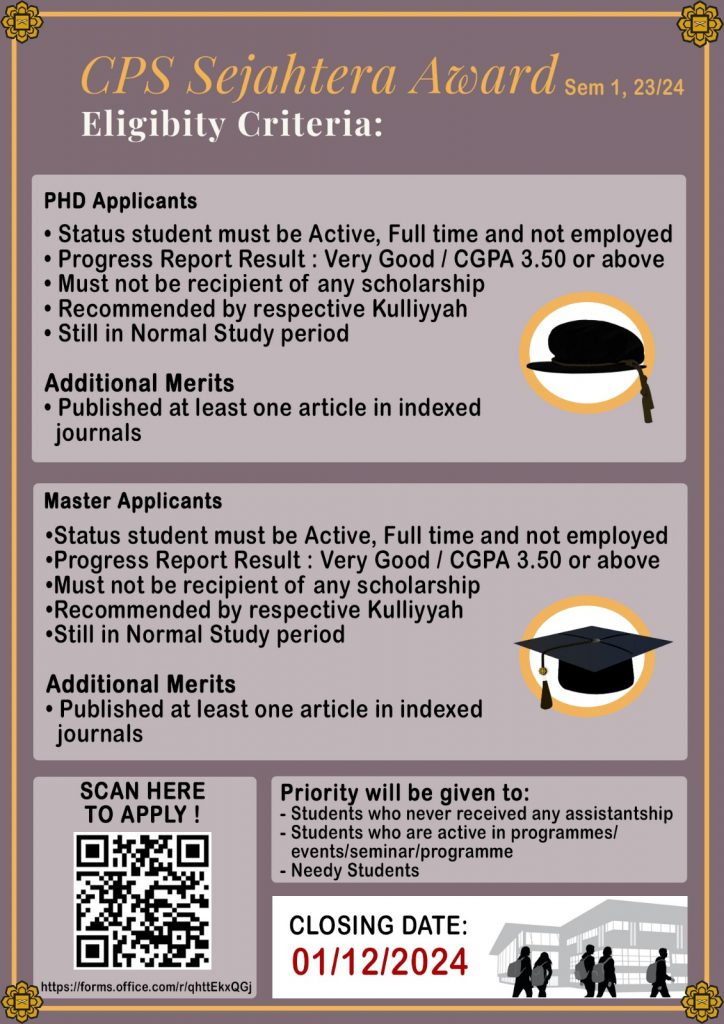 CPS Sejahtera Award Sem 1, 23/24
Eligibity Criteria:

PHD Applicants
• Status student must be Active, Full time and not employed
• Progress Report Result : Very Good / CGPA 3.50 or above
• Must not be recipient of any scholarship
• Recommended by respective Kulliyyah
• Still in Normal Study period

Additional Merits
• Published at least one article in indexed journals

Master Applicants
•Status student must be Active, Full time and not employed
•Progress Report Result : Very Good / CGPA 3.50 or above
•Must not be recipient of any scholarship
•Recommended by respective Kulliyyah
•Still in Normal Study period

Additional Merits
• Published at least one article in indexed journals

SCAN HERE TO APPLY !

https://forms.office.com/r/qhttEkxQGj

Priority will be given to:
- Students who never received any assistantship
- Students who are active in programmes/ events/seminar/programme
- Needy Students

CLOSING DATE:
01/12/2024